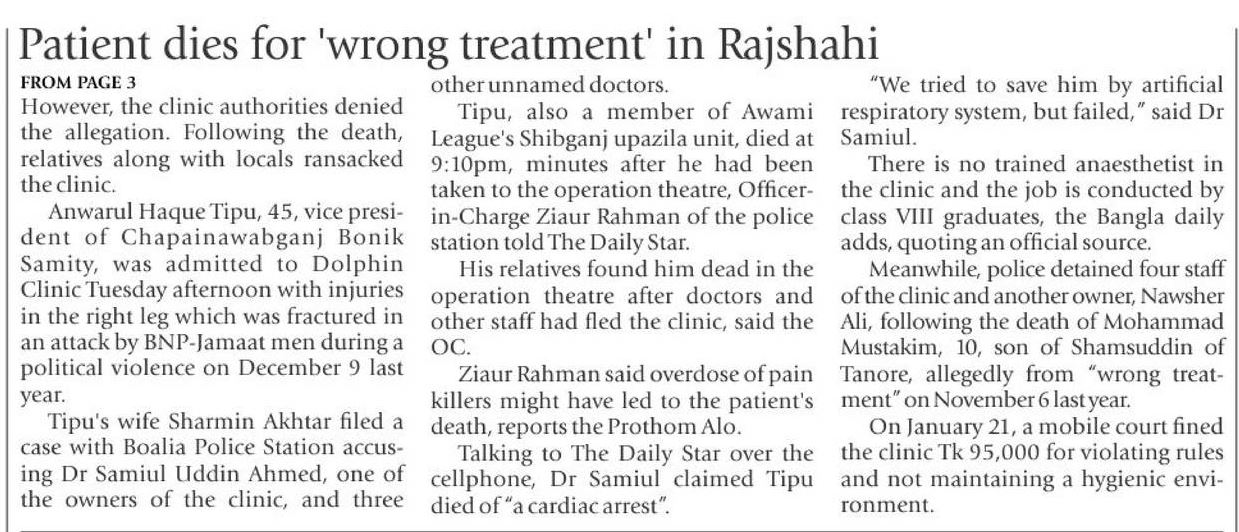 Patient dies for 'wrong treatment' in Rajshahi

FROM PAGE 3

However, the clinic authorities denied the allegation. Following the death, relatives along with locals ransacked the clinic.

Anwarul Haque Tipu, 45, vice president of Chapainawabganj Bonik Samity, was admitted to Dolphin Clinic Tuesday afternoon with injuries in the right leg which was fractured in an attack by BNP-Jamaat men during a political violence on December 9 last year.

Tipu's wife Sharmin Akhtar filed a case with Boalia Police Station accusing Dr Samiul Uddin Ahmed, one of the owners of the clinic, and three other unnamed doctors.

Tipu, also a member of Awami League's Shibganj upazila unit, died at 9:10pm, minutes after he had been taken to the operation theatre, Officer-in-Charge Ziaur Rahman of the police station told The Daily Star.

His relatives found him dead in the operation theatre after doctors and other staff had fled the clinic, said the OC.

Ziaur Rahman said overdose of pain killers might have led to the patient's death, reports the Prothom Alo.

Talking to The Daily Star over the cellphone, Dr Samiul claimed Tipu died of "a cardiac arrest".

"We tried to save him by artificial respiratory system, but failed," said Dr Samiul.

There is no trained anaesthetist in the clinic and the job is conducted by class VIII graduates, the Bangla daily adds, quoting an official source.

Meanwhile, police detained four staff of the clinic and another owner, Nawsher Ali, following the death of Mohammad Mustakim, 10, son of Shamsuddin of Tanore, allegedly from "wrong treatment" on November 6 last year.

On January 21, a mobile court fined the clinic Tk 95,000 for violating rules and not maintaining a hygienic environment.